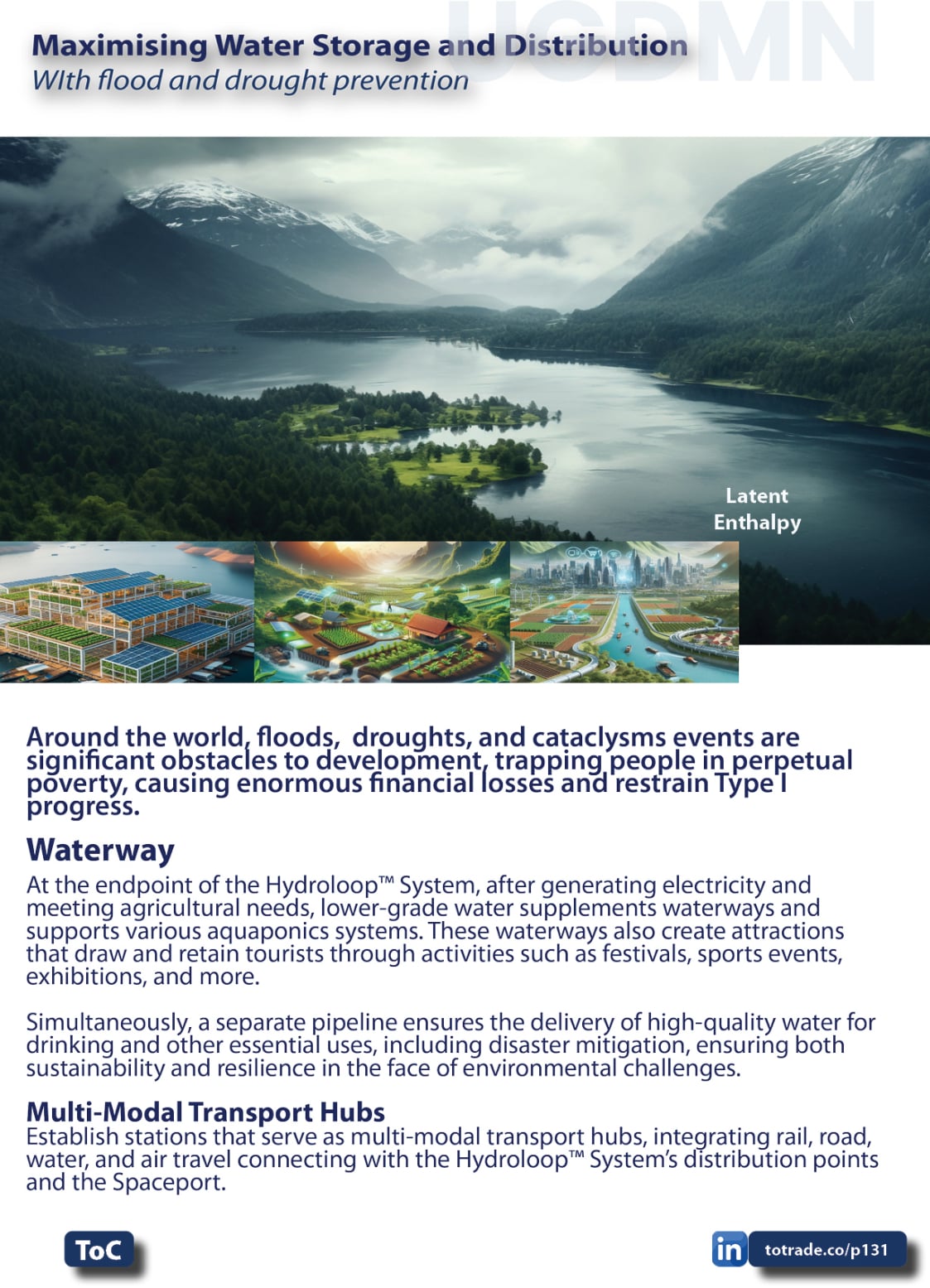 Maximising Water Storage and Distribution
WIth flood and drought prevention

Latent
Enthalpy

Around the world, floods, droughts, and cataclysms events are significant obstacles to development, trapping people in perpetual poverty, causing enormous financial losses and restrain Type I progress.

Waterway
At the endpoint of the Hydroloop™ System, after generating electricity and meeting agricultural needs, lower-grade water supplements waterways and supports various aquaponics systems. These waterways also create attractions that draw and retain tourists through activities such as festivals, sports events, exhibitions, and more.

Simultaneously, a separate pipeline ensures the delivery of high-quality water for drinking and other essential uses, including disaster mitigation, ensuring both sustainability and resilience in the face of environmental challenges.

Multi-Modal Transport Hubs
Establish stations that serve as multi-modal transport hubs, integrating rail, road, water, and air travel connecting with the Hydroloop™ System's distribution points and the Spaceport.

ToC

in totrade.co/p131

UCDMN